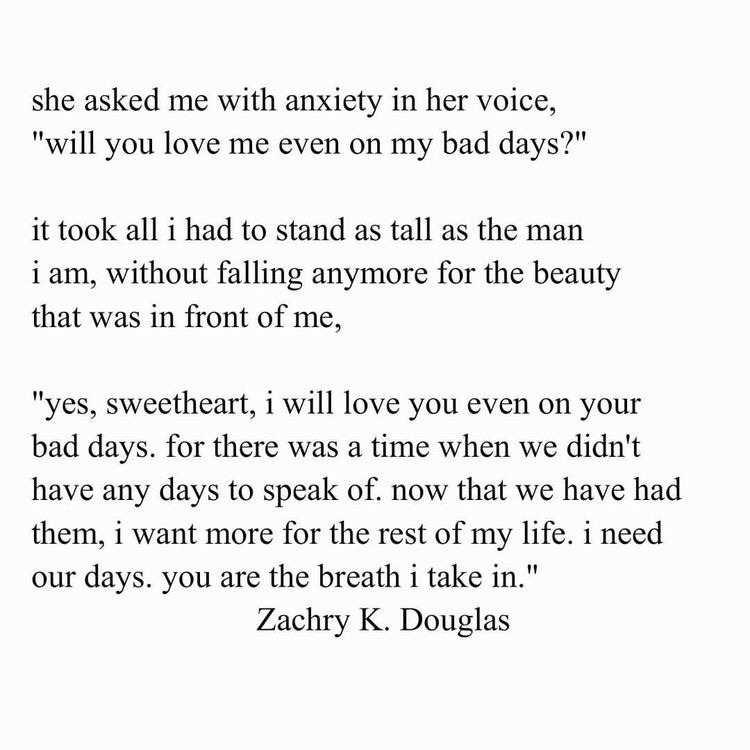 she asked me with anxiety in her voice,
"will you love me even on my bad days?"

it took all i had to stand as tall as the man
i am, without falling anymore for the beauty
that was in front of me,

"yes, sweetheart, i will love you even on your bad days. for there was a time when we didn't have any days to speak of. now that we have had them, i want more for the rest of my life. i need our days. you are the breath i take in."

Zachry K. Douglas